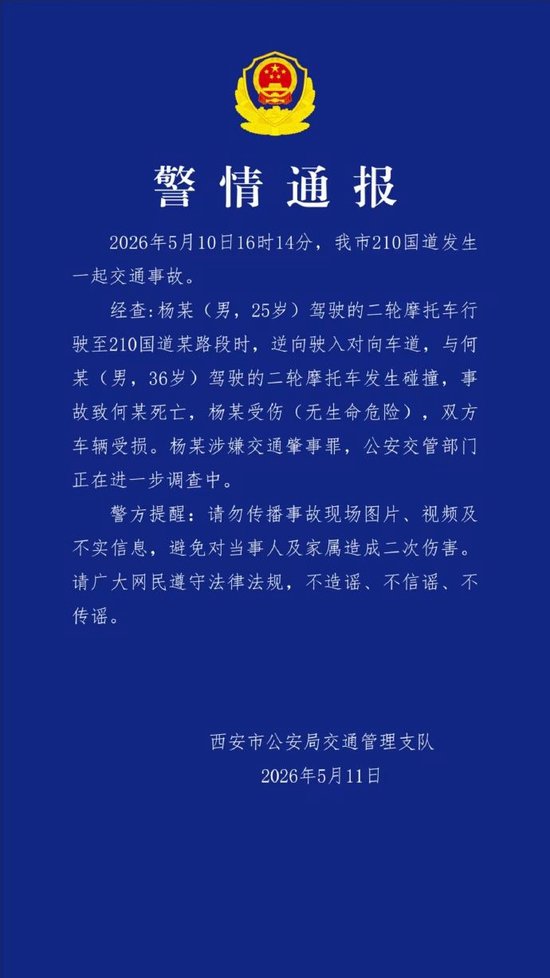 警情通报

2026年5月10日16时14分，我市210国道发生一起交通事故。

经查:杨某（男，25岁）驾驶的二轮摩托车行驶至210国道某路段时，逆向驶入对向车道，与何某（男，36岁）驾驶的二轮摩托车发生碰撞，事故致何某死亡，杨某受伤（无生命危险），双方车辆受损。杨某涉嫌交通肇事罪，公安交管部门正在进一步调查中。

警方提醒：请勿传播事故现场图片、视频及不实信息，避免对当事人及家属造成二次伤害。请广大网民遵守法律法规，不造谣、不信谣、不传谣。

西安市公安局交通管理支队
2026年5月11日